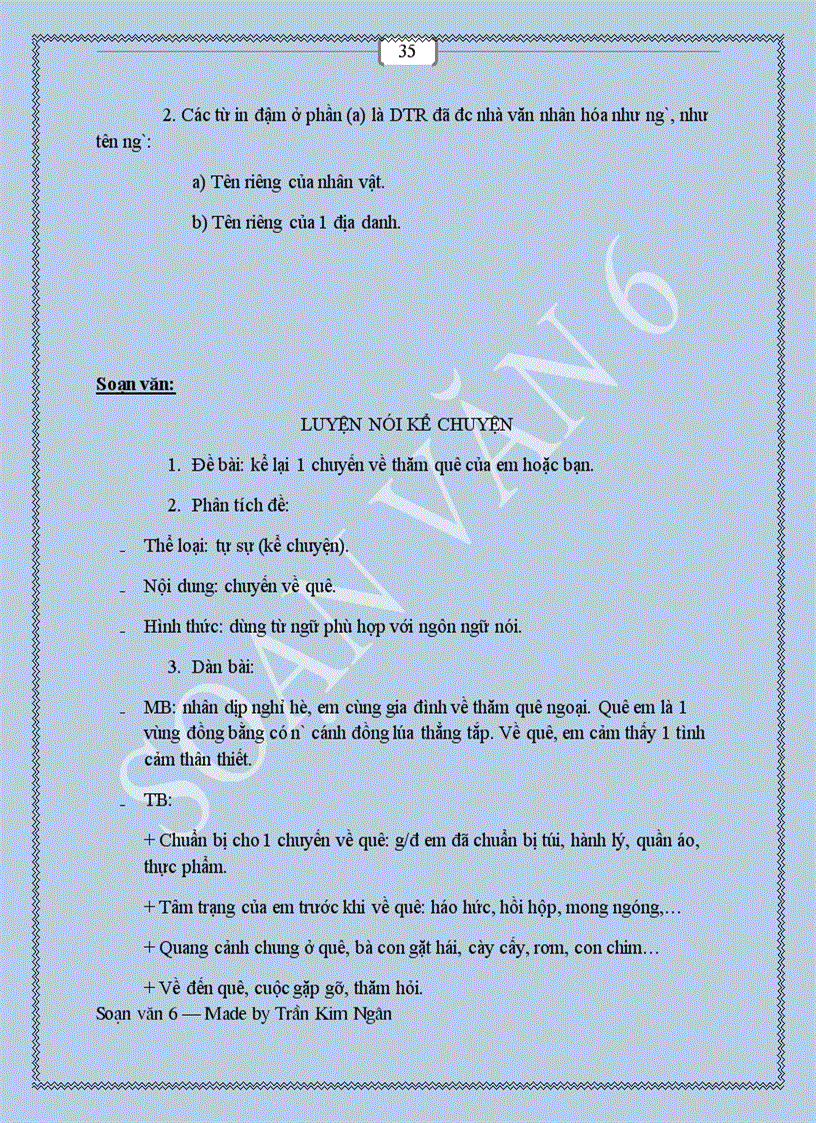 35

2. Các từ in đậm ở phần (a) là DTR đã đc nhà văn nhân hóa như ng`, như tên ng`:

a) Tên riêng của nhân vật.

b) Tên riêng của 1 địa danh.

SOẠN VĂN 6

Soạn văn:

LUYỆN NÓI KỂ CHUYỆN

1. Đề bài: kể lại 1 chuyến về thăm quê của em hoặc bạn.

2. Phân tích đề:

- Thể loại: tự sự (kể chuyện).

- Nội dung: chuyến về quê.

- Hình thức: dùng từ ngữ phù hợp với ngôn ngữ nói.

3. Dàn bài:

- MB: nhân dịp nghỉ hè, em cùng gia đình về thăm quê ngoại. Quê em là 1 vùng đồng bằng có n` cánh đồng lúa thẳng tắp. Về quê, em cảm thấy 1 tình cảm thân thiết.

- TB:

+ Chuẩn bị cho 1 chuyến về quê: g/đ em đã chuẩn bị túi, hành lý, quần áo, thực phẩm.

+ Tâm trạng của em trước khi về quê: háo hức, hồi hộp, mong ngóng,…

+ Quang cảnh chung ở quê, bà con gặt hái, cày cấy, rơm, con chim…

+ Về đến quê, cuộc gặp gỡ, thăm hỏi.

Soạn văn 6 — Made by Trần Kim Ngân